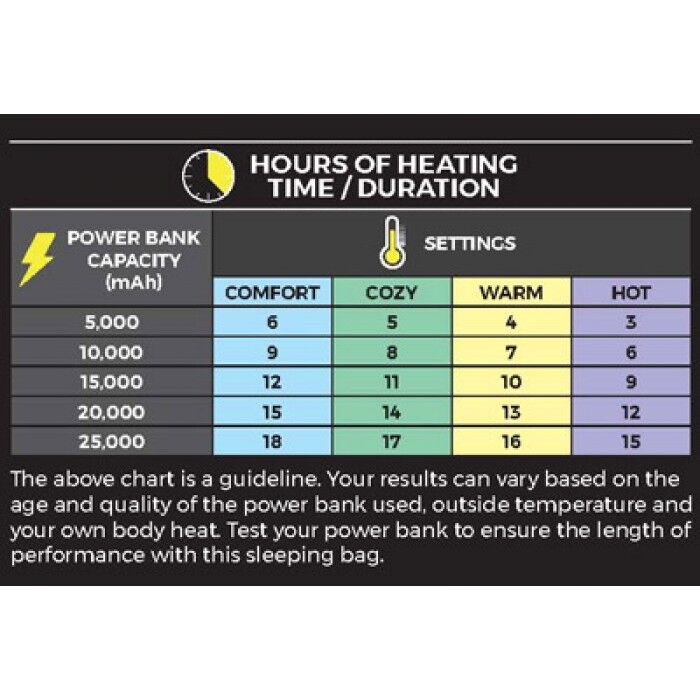 HOURS OF HEATING TIME / DURATION

| POWER BANK CAPACITY (mAh) | SETTINGS | | | |
|---|---|---|---|---|
| | COMFORT | COZY | WARM | HOT |
| 5,000 | 6 | 5 | 4 | 3 |
| 10,000 | 9 | 8 | 7 | 6 |
| 15,000 | 12 | 11 | 10 | 9 |
| 20,000 | 15 | 14 | 13 | 12 |
| 25,000 | 18 | 17 | 16 | 15 |

The above chart is a guideline. Your results can vary based on the age and quality of the power bank used, outside temperature and your own body heat. Test your power bank to ensure the length of performance with this sleeping bag.